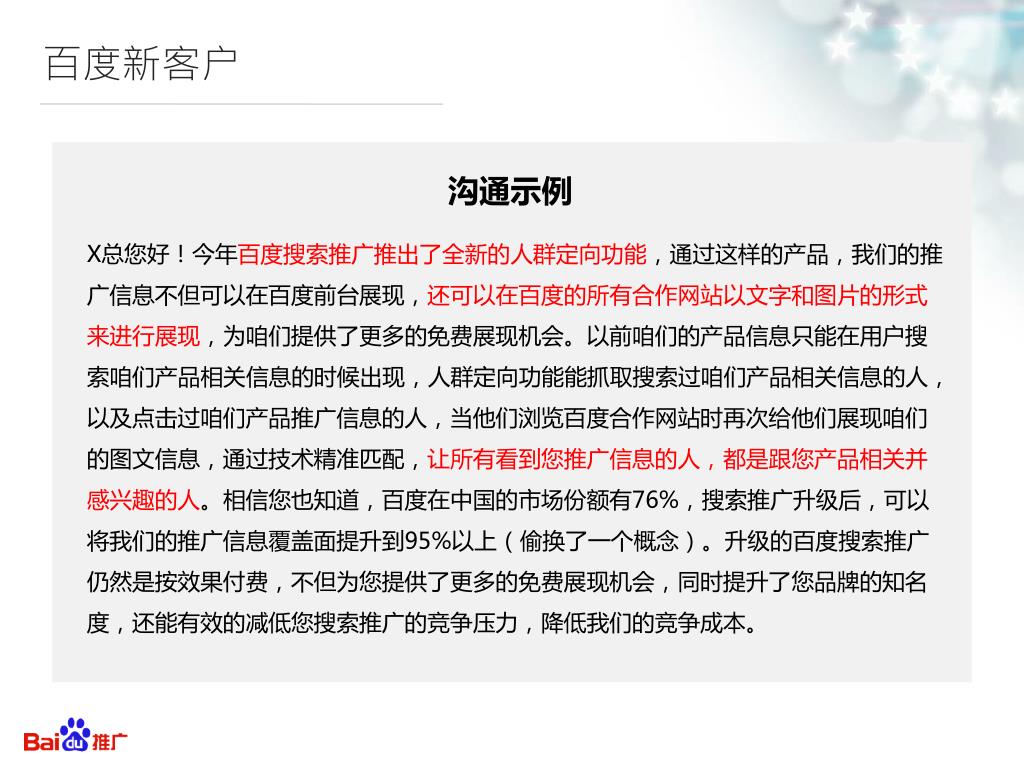 百度新客户

沟通示例

X总您好！今年百度搜索推广推出了全新的人群定向功能，通过这样的产品，我们的推广信息不但可以在百度前台展现，还可以在百度的所有合作网站以文字和图片的形式来进行展现，为咱们提供了更多的免费展现机会。以前咱们的产品信息只能在用户搜索咱们产品相关信息的时候出现，人群定向功能能抓取搜索过咱们产品相关信息的人，以及点击过咱们产品推广信息的人，当他们浏览百度合作网站时再次给他们展现咱们的图文信息，通过技术精准匹配，让所有看到您推广信息的人，都是跟您产品相关并感兴趣的人。相信您也知道，百度在中国的市场份额有76%，搜索推广升级后，可以将我们的推广信息覆盖面提升到95%以上（偷换了一个概念）。升级的百度搜索推广仍然是按效果付费，不但为您提供了更多的免费展现机会，同时提升了您品牌的知名度，还能有效的减低您搜索推广的竞争压力，降低我们的竞争成本。

Baidu推广